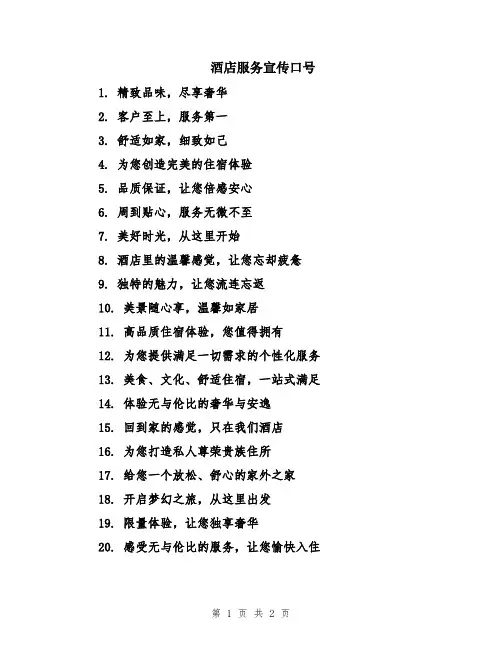 酒店服务宣传口号

1. 精致品味，尽享奢华

2. 客户至上，服务第一

3. 舒适如家，细致如己

4. 为您创造完美的住宿体验

5. 品质保证，让您倍感安心

6. 周到贴心，服务无微不至

7. 美好时光，从这里开始

8. 酒店里的温馨感觉，让您忘却疲惫

9. 独特的魅力，让您流连忘返

10. 美景随心享，温馨如家居

11. 高品质住宿体验，您值得拥有

12. 为您提供满足一切需求的个性化服务

13. 美食、文化、舒适住宿，一站式满足

14. 体验无与伦比的奢华与安逸

15. 回到家的感觉，只在我们酒店

16. 为您打造私人尊荣贵族住所

17. 给您一个放松、舒心的家外之家

18. 开启梦幻之旅，从这里出发

19. 限量体验，让您独享奢华

20. 感受无与伦比的服务，让您愉快入住

第 1 页 共 2 页